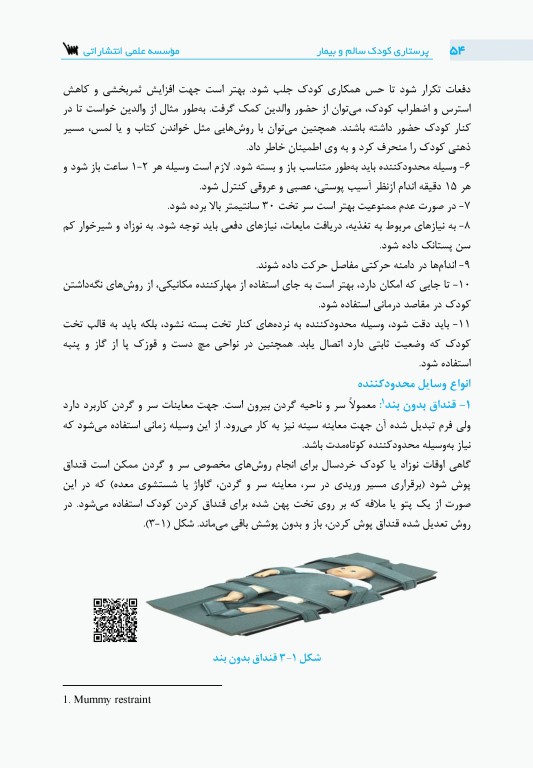 ۵۴ پرستاری کودک سالم و بیمار مؤسسه علمی انتشاراتی

دفعات تکرار شود تا حس همکاری کودک جلب شود. بهتر است جهت افزایش ثمربخشی و کاهش استرس و اضطراب کودک، می‌توان از حضور والدین کمک گرفت. به‌طور مثال از والدین خواست تا در کنار کودک حضور داشته باشند. همچنین می‌توان با روش‌هایی مثل خواندن کتاب و یا لمس، مسیر ذهنی کودک را منحرف کرد و به وی اطمینان خاطر داد.

۶- وسیله محدودکننده باید به‌طور متناسب باز و بسته شود. لازم است وسیله هر ۲-۱ ساعت باز شود و هر ۱۵ دقیقه اندام ازنظر آسیب پوستی، عصبی و عروقی کنترل شود.

۷- در صورت عدم ممنوعیت بهتر است سر تخت ۳۰ سانتیمتر بالا برده شود.

۸- به نیازهای مربوط به تغذیه، دریافت مایعات، نیازهای دفعی باید توجه شود. به نوزاد و شیرخوار کم سن پستانک داده شود.

۹- اندام‌ها در دامنه حرکتی مفاصل حرکت داده شوند.

۱۰- تا جایی که امکان دارد، بهتر است به جای استفاده از مهارکننده مکانیکی، از روش‌های نگه‌داشتن کودک در مقاصد درمانی استفاده شود.

۱۱- باید دقت شود، وسیله محدودکننده به نرده‌های کنار تخت بسته نشود، بلکه باید به قالب تخت کودک که وضعیت ثابتی دارد اتصال یابد. همچنین در نواحی مچ دست و قوزک پا از گاز و پنبه استفاده شود.

انواع وسایل محدودکننده

۱- قنداق بدون بند$^1$: معمولاً سر و ناحیه گردن بیرون است. جهت معاینات سر و گردن کاربرد دارد ولی فرم تبدیل شده آن جهت معاینه سینه نیز به کار می‌رود. از این وسیله زمانی استفاده می‌شود که نیاز به‌وسیله محدودکننده کوتاه‌مدت باشد.

گاهی اوقات نوزاد یا کودک خردسال برای انجام روش‌های مخصوص سر و گردن ممکن است قنداق پوش شود (برقراری مسیر وریدی در سر، معاینه سر و گردن، گاواژ یا شستشوی معده) که در این صورت از یک پتو یا ملافه که بر روی تخت پهن شده برای قنداق کردن کودک استفاده می‌شود. در روش تعدیل شده قنداق پوش کردن، باز و بدون پوشش باقی می‌ماند. شکل (۱-۳).

شکل ۱-۳ قنداق بدون بند

1. Mummy restraint